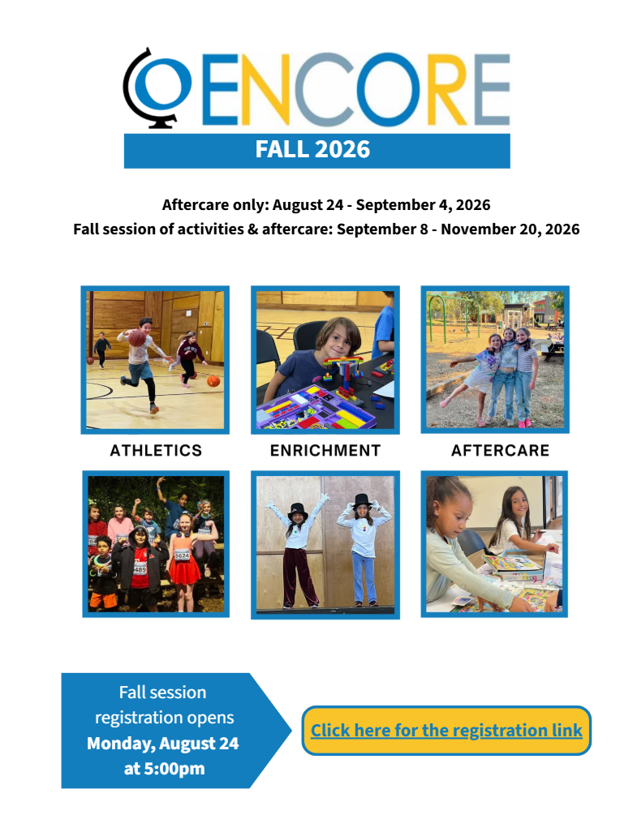 ENCORE
FALL 2026

Aftercare only: August 24 - September 4, 2026
Fall session of activities & aftercare: September 8 - November 20, 2026

ATHLETICS

ENRICHMENT

AFTERCARE

Fall session registration opens Monday, August 24 at 5:00pm

Click here for the registration link